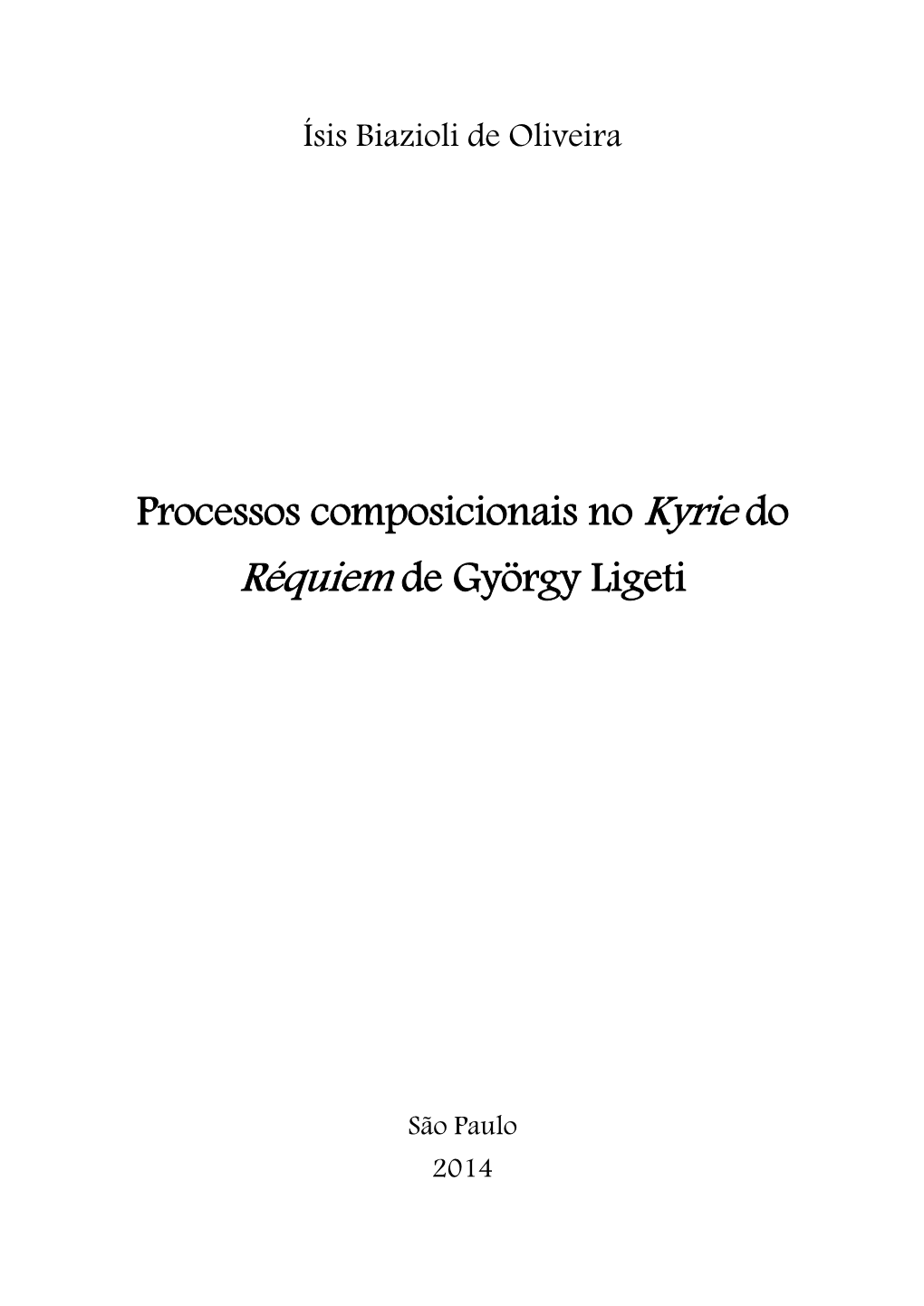 Ísis Biazioli de Oliveira

Processos composicionais no Kyrie do Réquiem de György Ligeti

São Paulo
2014